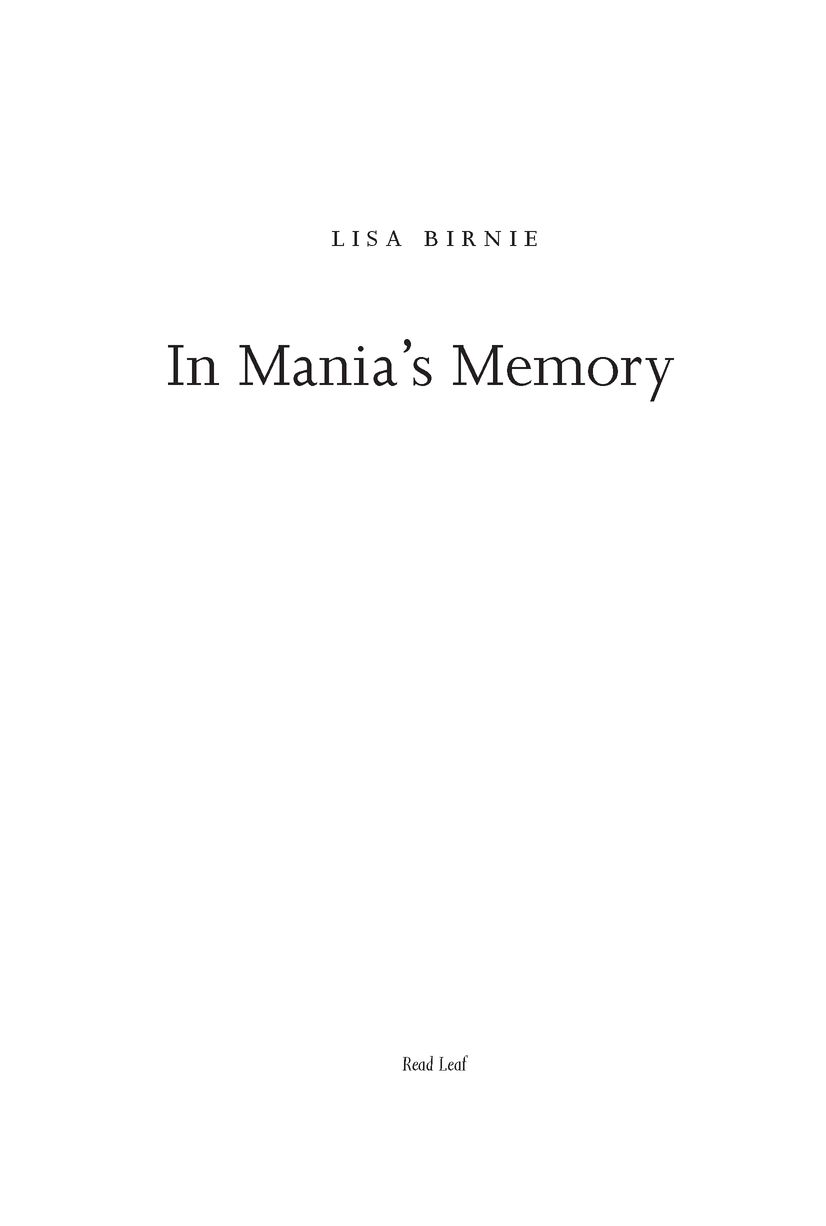 LISA BIRNIE

In Mania's Memory

Read Leaf